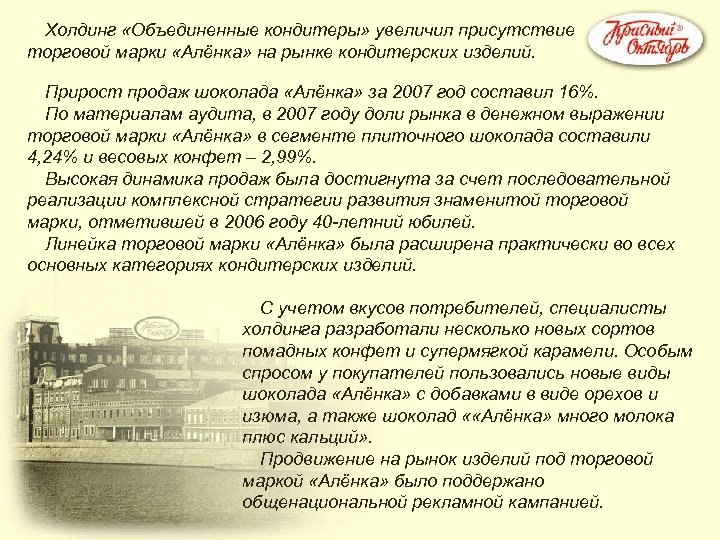 Холдинг «Объединенные кондитеры» увеличил присутствие торговой марки «Алёнка» на рынке кондитерских изделий.

Красный Октябрь

Прирост продаж шоколада «Алёнка» за 2007 год составил 16%.
По материалам аудита, в 2007 году доли рынка в денежном выражении торговой марки «Алёнка» в сегменте плиточного шоколада составили 4,24% и весовых конфет – 2,99%.
Высокая динамика продаж была достигнута за счет последовательной реализации комплексной стратегии развития знаменитой торговой марки, отметившей в 2006 году 40-летний юбилей.
Линейка торговой марки «Алёнка» была расширена практически во всех основных категориях кондитерских изделий.

С учетом вкусов потребителей, специалисты холдинга разработали несколько новых сортов помадных конфет и супермягкой карамели. Особым спросом у покупателей пользовались новые виды шоколада «Алёнка» с добавками в виде орехов и изюма, а также шоколад ««Алёнка» много молока плюс кальций».
Продвижение на рынок изделий под торговой маркой «Алёнка» было поддержано общенациональной рекламной кампанией.